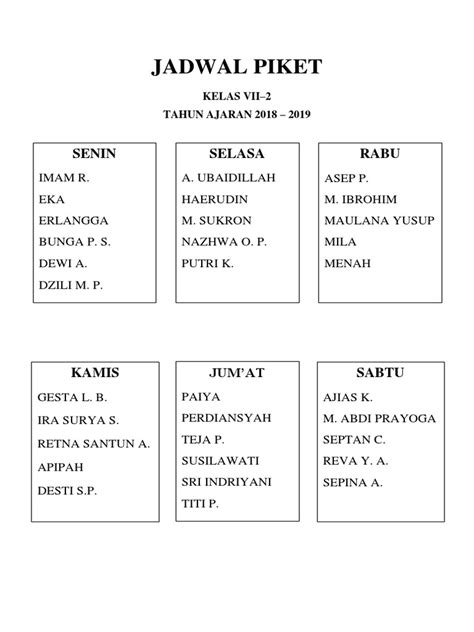 JADWAL PIKET

KELAS VII–2

TAHUN AJARAN 2018 – 2019

SENIN
IMAM R.
EKA
ERLANGGA
BUNGA P. S.
DEWI A.
DZILI M. P.

SELASA
A. UBAIDILLAH
HAERUDIN
M. SUKRON
NAZHWA O. P.
PUTRI K.

RABU
ASEP P.
M. IBROHIM
MAULANA YUSUP
MILA
MENAH

KAMIS
GESTA L. B.
IRA SURYA S.
RETNA SANTUN A.
APIPAH
DESTI S.P.

JUM'AT
PAIYA
PERDIANSYAH
TEJA P.
SUSILAWATI
SRI INDRIYANI
TITI P.

SABTU
AJIAS K.
M. ABDI PRAYOGA
SEPTAN C.
REVA Y. A.
SEPINA A.